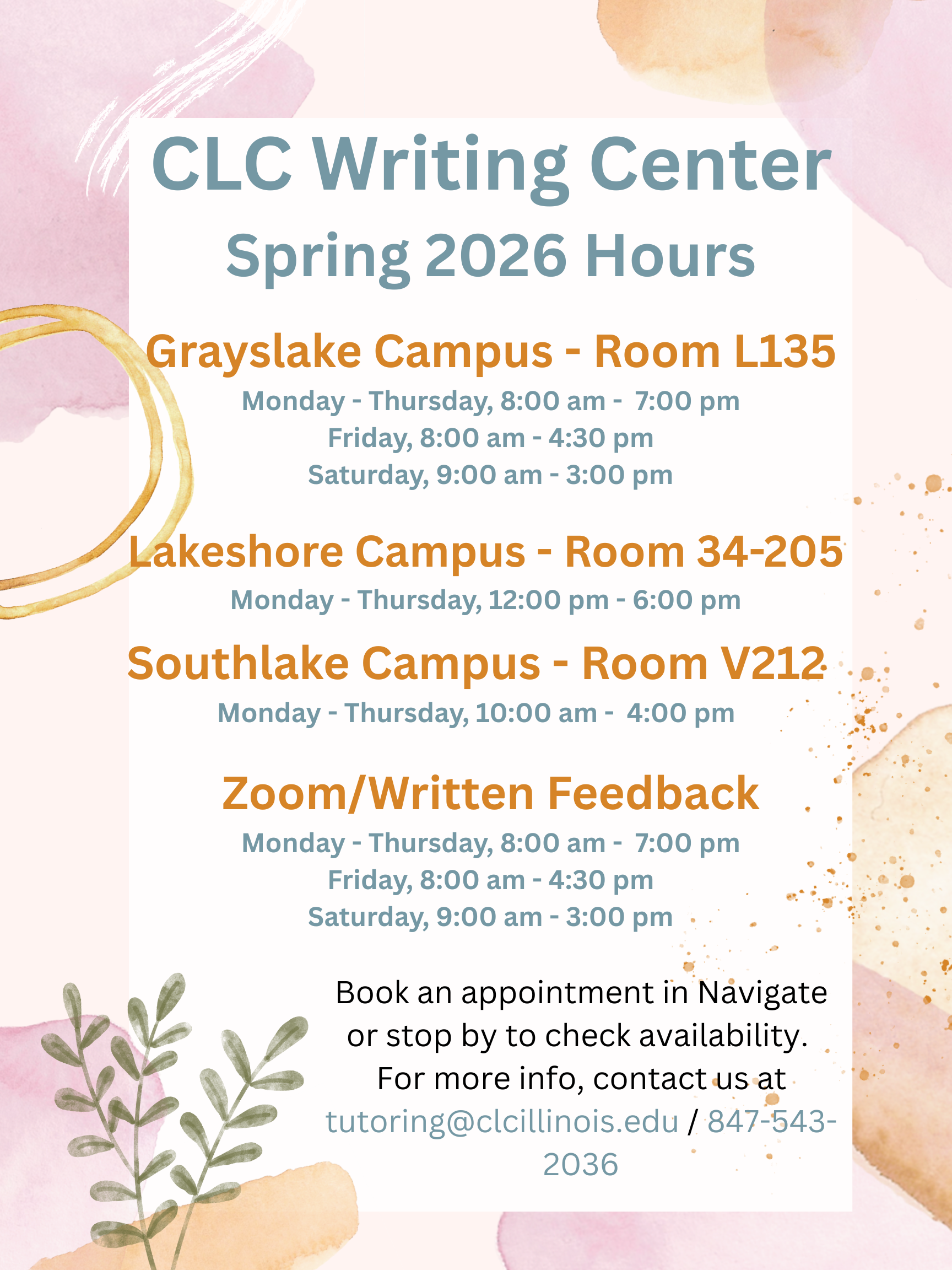 CLC Writing Center
Spring 2026 Hours

Grayslake Campus - Room L135
Monday - Thursday, 8:00 am - 7:00 pm
Friday, 8:00 am - 4:30 pm
Saturday, 9:00 am - 3:00 pm

Lakeshore Campus - Room 34-205
Monday - Thursday, 12:00 pm - 6:00 pm

Southlake Campus - Room V212
Monday - Thursday, 10:00 am - 4:00 pm

Zoom/Written Feedback
Monday - Thursday, 8:00 am - 7:00 pm
Friday, 8:00 am - 4:30 pm
Saturday, 9:00 am - 3:00 pm

Book an appointment in Navigate or stop by to check availability. For more info, contact us at tutoring@clcillinois.edu / 847-543-2036